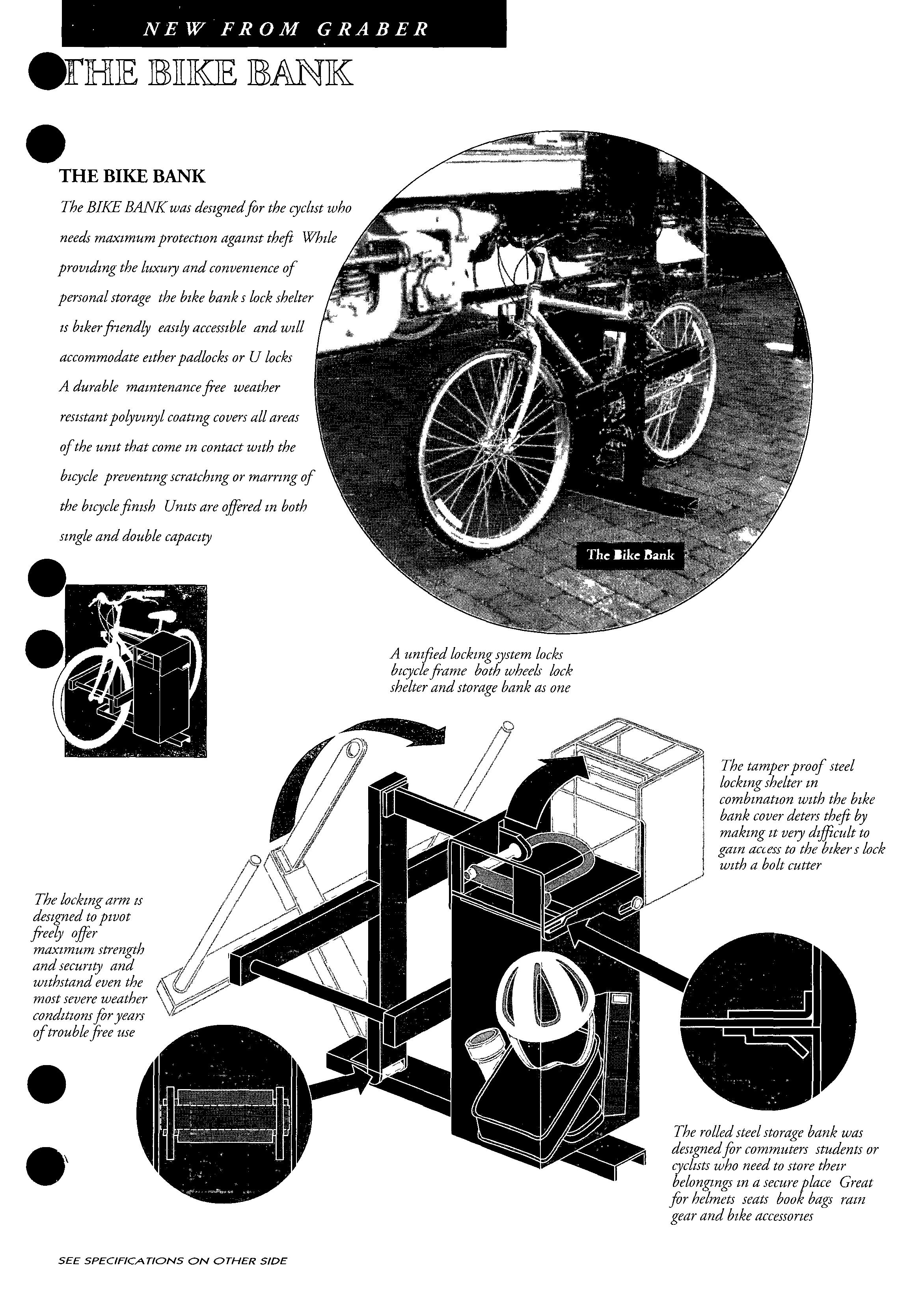 NEW FROM GRABER

THE BIKE BANK

THE BIKE BANK

The BIKE BANK was designed for the cyclist who needs maximum protection against theft While providing the luxury and convenience of personal storage the bike bank s lock shelter is biker friendly easily accessible and will accommodate either padlocks or U locks A durable maintenance free weather resistant polyvinyl coating covers all areas of the unit that come in contact with the bicycle preventing scratching or marring of the bicycle finish Units are offered in both single and double capacity

The Bike Bank

A unified locking system locks bicycle frame both wheels lock shelter and storage bank as one

The tamper proof steel locking shelter in combination with the bike bank cover deters theft by making it very difficult to gain access to the biker s lock with a bolt cutter

The locking arm is designed to pivot freely offer maximum strength and security and withstand even the most severe weather conditions for years of trouble free use

The rolled steel storage bank was designed for commuters students or cyclists who need to store their belongings in a secure place Great for helmets seats book bags rain gear and bike accessories

SEE SPECIFICATIONS ON OTHER SIDE